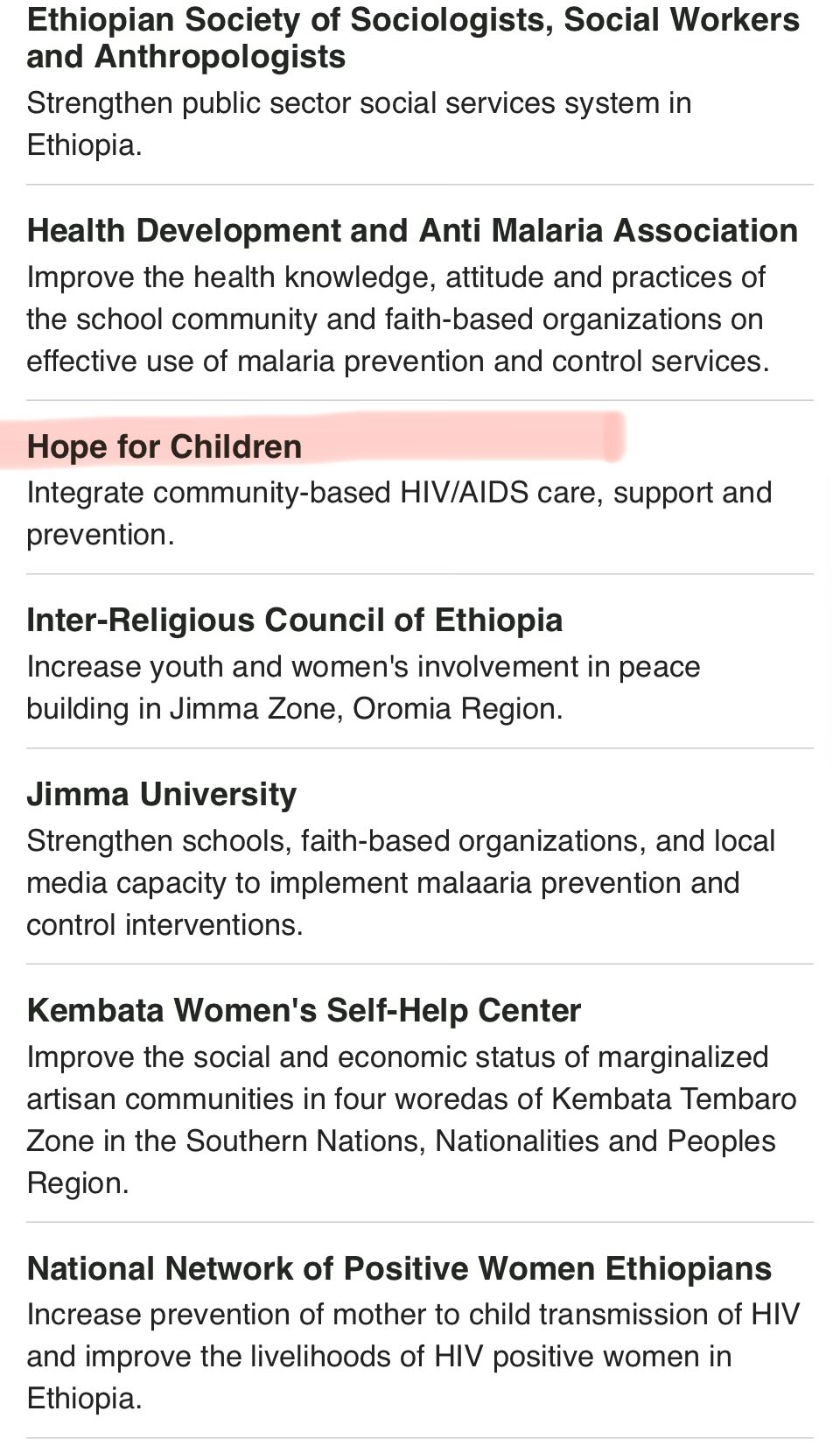 Ethiopian Society of Sociologists, Social Workers and Anthropologists
Strengthen public sector social services system in Ethiopia.

Health Development and Anti Malaria Association
Improve the health knowledge, attitude and practices of the school community and faith-based organizations on effective use of malaria prevention and control services.

Hope for Children
Integrate community-based HIV/AIDS care, support and prevention.

Inter-Religious Council of Ethiopia
Increase youth and women's involvement in peace building in Jimma Zone, Oromia Region.

Jimma University
Strengthen schools, faith-based organizations, and local media capacity to implement malaaria prevention and control interventions.

Kembata Women's Self-Help Center
Improve the social and economic status of marginalized artisan communities in four woredas of Kembata Tembaro Zone in the Southern Nations, Nationalities and Peoples Region.

National Network of Positive Women Ethiopians
Increase prevention of mother to child transmission of HIV and improve the livelihoods of HIV positive women in Ethiopia.